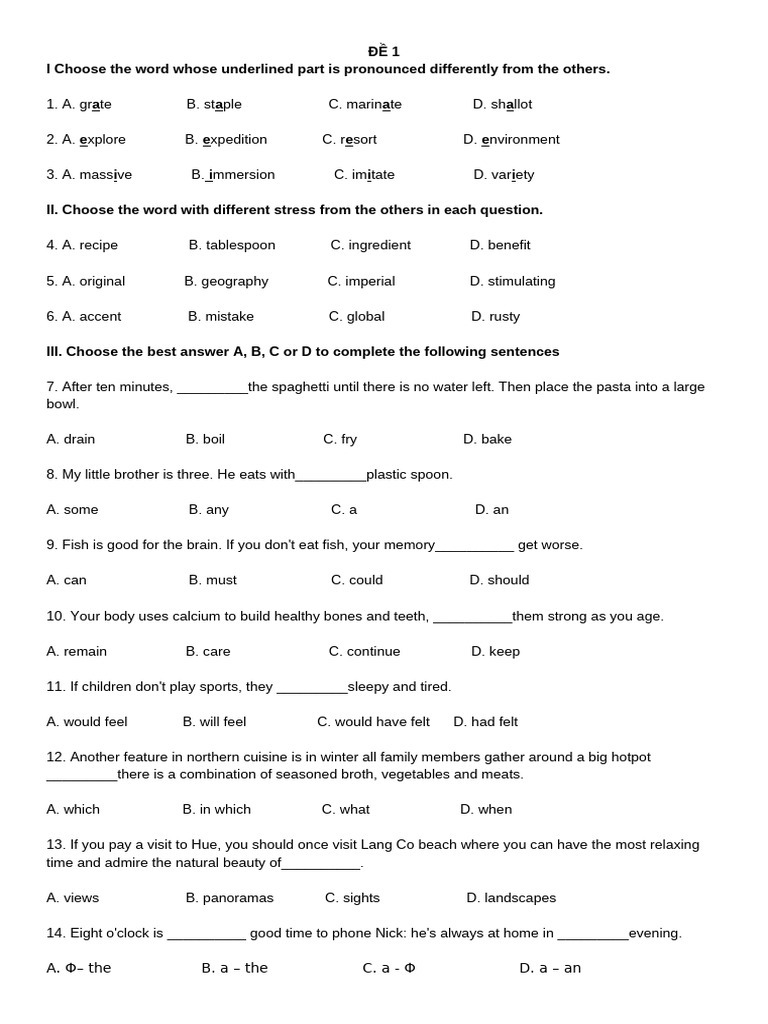 ĐỀ 1

I Choose the word whose underlined part is pronounced differently from the others.

1. A. grate B. staple C. marinate D. shallot

2. A. explore B. expedition C. resort D. environment

3. A. massive B. immersion C. imitate D. variety

II. Choose the word with different stress from the others in each question.

4. A. recipe B. tablespoon C. ingredient D. benefit

5. A. original B. geography C. imperial D. stimulating

6. A. accent B. mistake C. global D. rusty

III. Choose the best answer A, B, C or D to complete the following sentences

7. After ten minutes, _________the spaghetti until there is no water left. Then place the pasta into a large bowl.

A. drain B. boil C. fry D. bake

8. My little brother is three. He eats with_________plastic spoon.

A. some B. any C. a D. an

9. Fish is good for the brain. If you don't eat fish, your memory__________ get worse.

A. can B. must C. could D. should

10. Your body uses calcium to build healthy bones and teeth, __________them strong as you age.

A. remain B. care C. continue D. keep

11. If children don't play sports, they _________sleepy and tired.

A. would feel B. will feel C. would have felt D. had felt

12. Another feature in northern cuisine is in winter all family members gather around a big hotpot _________there is a combination of seasoned broth, vegetables and meats.

A. which B. in which C. what D. when

13. If you pay a visit to Hue, you should once visit Lang Co beach where you can have the most relaxing time and admire the natural beauty of__________.

A. views B. panoramas C. sights D. landscapes

14. Eight o'clock is __________ good time to phone Nick: he's always at home in _________evening.

A. Φ– the B. a – the C. a - Φ D. a – an